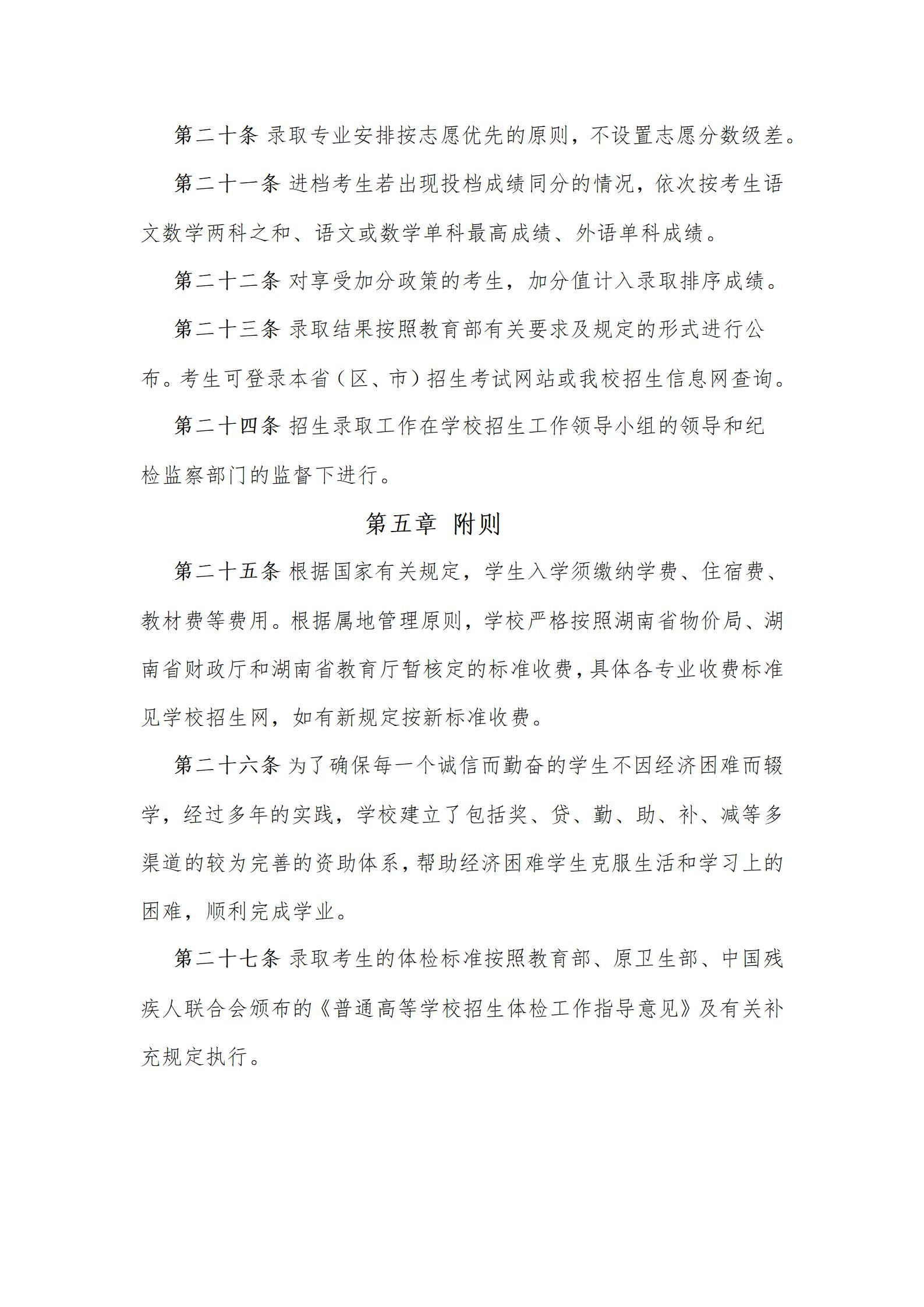 第二十条 录取专业安排按志愿优先的原则，不设置志愿分数级差。

第二十一条 进档考生若出现投档成绩同分的情况，依次按考生语文数学两科之和、语文或数学单科最高成绩、外语单科成绩。

第二十二条 对享受加分政策的考生，加分值计入录取排序成绩。

第二十三条 录取结果按照教育部有关要求及规定的形式进行公布。考生可登录本省（区、市）招生考试网站或我校招生信息网查询。

第二十四条 招生录取工作在学校招生工作领导小组的领导和纪检监察部门的监督下进行。

第五章 附则

第二十五条 根据国家有关规定，学生入学须缴纳学费、住宿费、教材费等费用。根据属地管理原则，学校严格按照湖南省物价局、湖南省财政厅和湖南省教育厅暂核定的标准收费，具体各专业收费标准见学校招生网，如有新规定按新标准收费。

第二十六条 为了确保每一个诚信而勤奋的学生不因经济困难而辍学，经过多年的实践，学校建立了包括奖、贷、勤、助、补、减等多渠道的较为完善的资助体系，帮助经济困难学生克服生活和学习上的困难，顺利完成学业。

第二十七条 录取考生的体检标准按照教育部、原卫生部、中国残疾人联合会颁布的《普通高等学校招生体检工作指导意见》及有关补充规定执行。